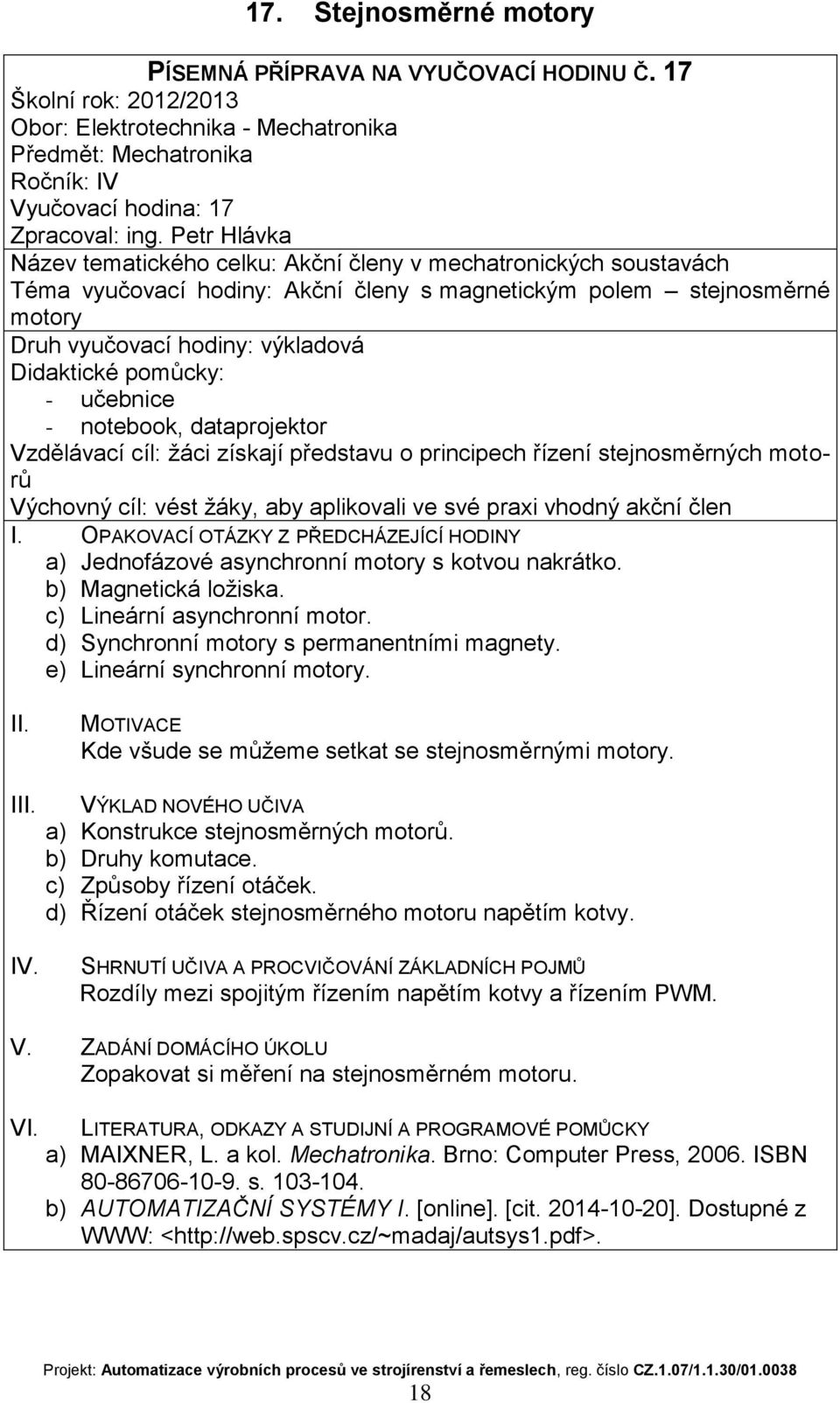 17. Stejnosměrné motory

PÍSEMNÁ PŘÍPRAVA NA VYUČOVACÍ HODINU Č. 17
Školní rok: 2012/2013
Obor: Elektrotechnika - Mechatronika
Předmět: Mechatronika
Ročník: IV
Vyučovací hodina: 17
Zpracoval: ing. Petr Hlávka
Název tematického celku: Akční členy v mechatronických soustavách
Téma vyučovací hodiny: Akční členy s magnetickým polem – stejnosměrné motory
Druh vyučovací hodiny: výkladová
Didaktické pomůcky:
- učebnice
- notebook, dataprojektor
Vzdělávací cíl: žáci získají představu o principech řízení stejnosměrných motorů
Výchovný cíl: vést žáky, aby aplikovali ve své praxi vhodný akční člen

I. OPAKOVACÍ OTÁZKY Z PŘEDCHÁZEJÍCÍ HODINY
a) Jednofázové asynchronní motory s kotvou nakrátko.
b) Magnetická ložiska.
c) Lineární asynchronní motor.
d) Synchronní motory s permanentními magnety.
e) Lineární synchronní motory.

II. MOTIVACE
Kde všude se můžeme setkat se stejnosměrnými motory.

III. VÝKLAD NOVÉHO UČIVA
a) Konstrukce stejnosměrných motorů.
b) Druhy komutace.
c) Způsoby řízení otáček.
d) Řízení otáček stejnosměrného motoru napětím kotvy.

IV. SHRNUTÍ UČIVA A PROCVIČOVÁNÍ ZÁKLADNÍCH POJMŮ
Rozdíly mezi spojitým řízením napětím kotvy a řízením PWM.

V. ZADÁNÍ DOMÁCÍHO ÚKOLU
Zopakovat si měření na stejnosměrném motoru.

VI. LITERATURA, ODKAZY A STUDIJNÍ A PROGRAMOVÉ POMŮCKY
a) MAIXNER, L. a kol. Mechatronika. Brno: Computer Press, 2006. ISBN 80-86706-10-9. s. 103-104.
b) AUTOMATIZAČNÍ SYSTÉMY I. [online]. [cit. 2014-10-20]. Dostupné z WWW: <http://web.spscv.cz/~madaj/autsys1.pdf>.

Projekt: Automatizace výrobních procesů ve strojírenství a řemeslech, reg. číslo CZ.1.07/1.1.30/01.0038
18